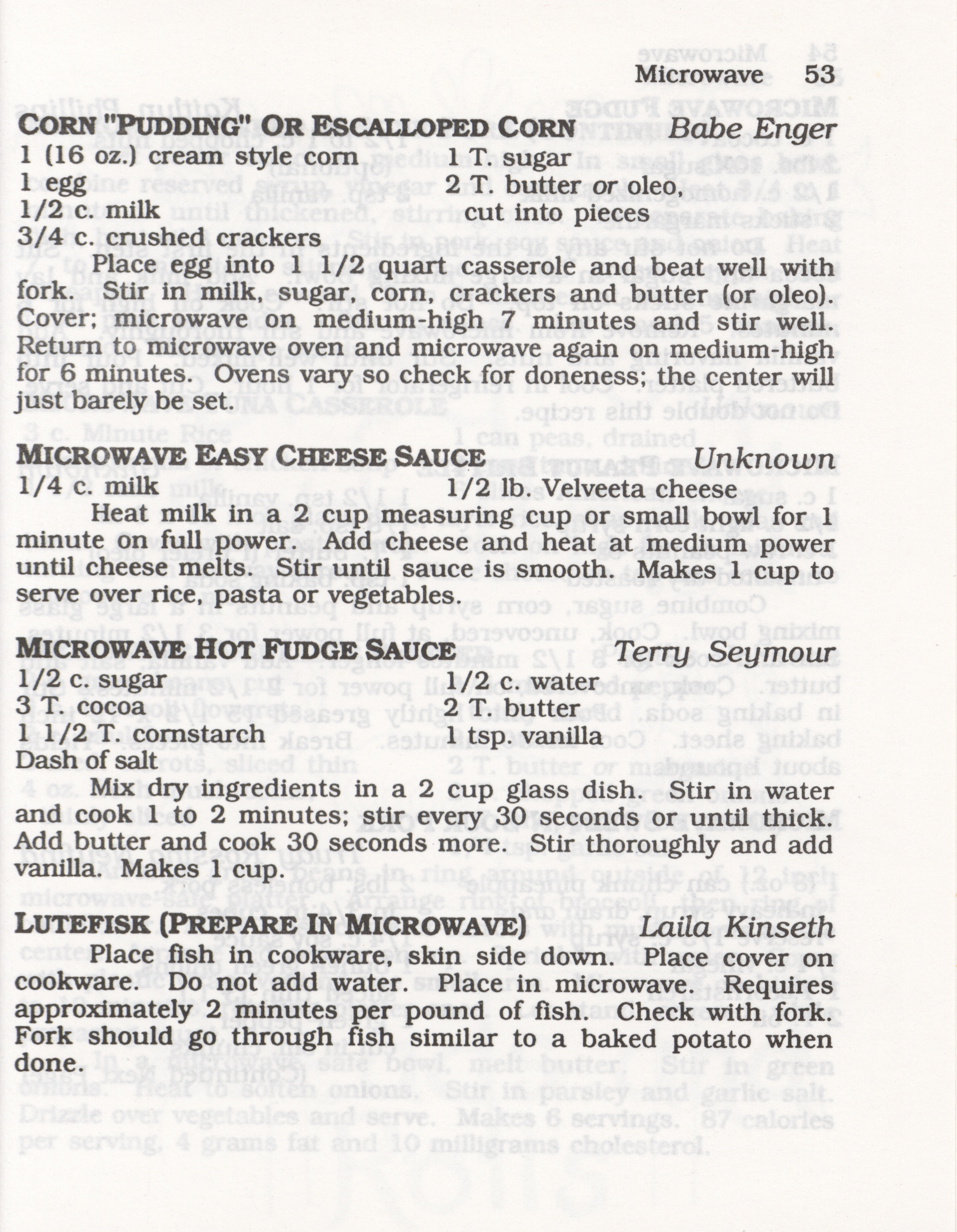 Microwave 53

CORN "PUDDING" OR ESCALLOPED CORN Babe Enger

1 (16 oz.) cream style corn
1 egg
1/2 c. milk
3/4 c. crushed crackers
1 T. sugar
2 T. butter or oleo, cut into pieces

Place egg into 1 1/2 quart casserole and beat well with fork. Stir in milk, sugar, corn, crackers and butter (or oleo). Cover; microwave on medium-high 7 minutes and stir well. Return to microwave oven and microwave again on medium-high for 6 minutes. Ovens vary so check for doneness; the center will just barely be set.

MICROWAVE EASY CHEESE SAUCE Unknown

1/4 c. milk
1/2 lb. Velveeta cheese

Heat milk in a 2 cup measuring cup or small bowl for 1 minute on full power. Add cheese and heat at medium power until cheese melts. Stir until sauce is smooth. Makes 1 cup to serve over rice, pasta or vegetables.

MICROWAVE HOT FUDGE SAUCE Terry Seymour

1/2 c. sugar
3 T. cocoa
1 1/2 T. cornstarch
Dash of salt
1/2 c. water
2 T. butter
1 tsp. vanilla

Mix dry ingredients in a 2 cup glass dish. Stir in water and cook 1 to 2 minutes; stir every 30 seconds or until thick. Add butter and cook 30 seconds more. Stir thoroughly and add vanilla. Makes 1 cup.

LUTEFISK (PREPARE IN MICROWAVE) Laila Kinseth

Place fish in cookware, skin side down. Place cover on cookware. Do not add water. Place in microwave. Requires approximately 2 minutes per pound of fish. Check with fork. Fork should go through fish similar to a baked potato when done.